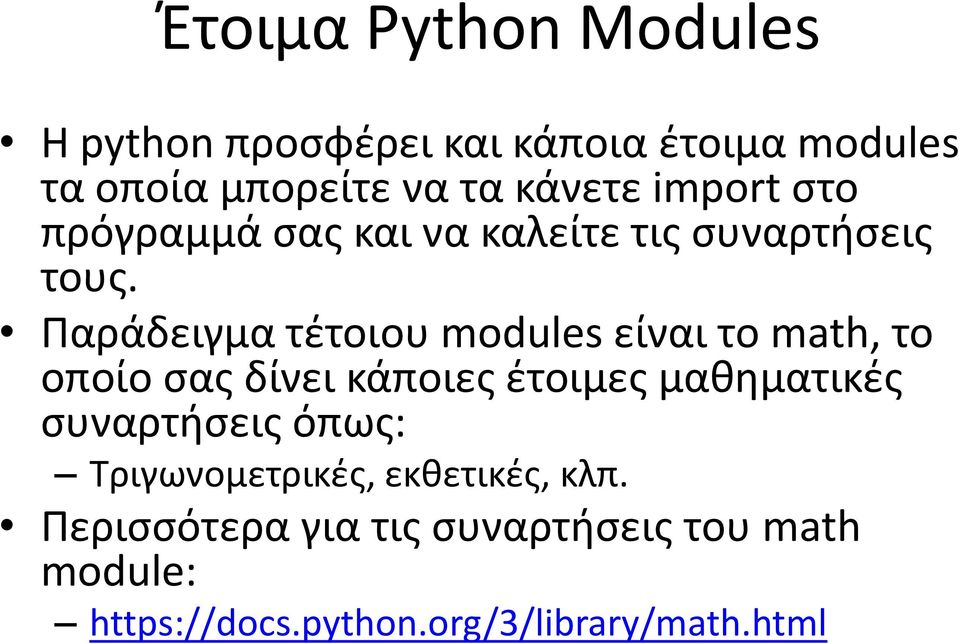 Έτοιμα Python Modules

• Η python προσφέρει και κάποια έτοιμα modules τα οποία μπορείτε να τα κάνετε import στο πρόγραμμά σας και να καλείτε τις συναρτήσεις τους.

• Παράδειγμα τέτοιου modules είναι το math, το οποίο σας δίνει κάποιες έτοιμες μαθηματικές συναρτήσεις όπως:

– Τριγωνομετρικές, εκθετικές, κλπ.

• Περισσότερα για τις συναρτήσεις του math module:

– https://docs.python.org/3/library/math.html